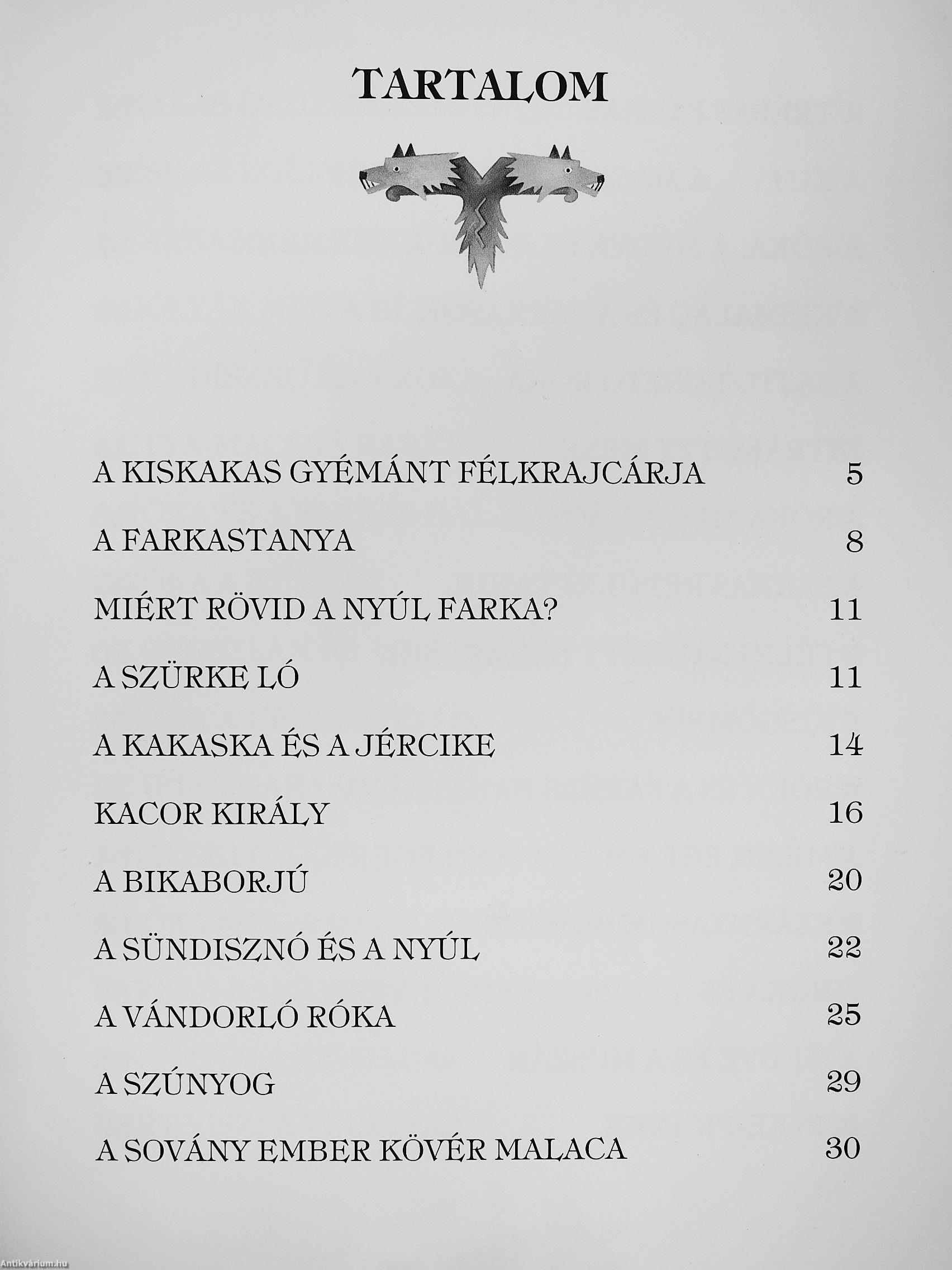 TARTALOM

A KISKAKAS GYÉMÁNT FÉLKRAJCÁRJA 5

A FARKASTANYA 8

MIÉRT RÖVID A NYÚL FARKA? 11

A SZÜRKE LÓ 11

A KAKASKA ÉS A JÉRCIKE 14

KACOR KIRÁLY 16

A BIKABORJÚ 20

A SÜNDISZNÓ ÉS A NYÚL 22

A VÁNDORLÓ RÓKA 25

A SZÚNYOG 29

A SOVÁNY EMBER KÖVÉR MALACA 30

Antikvárium.hu